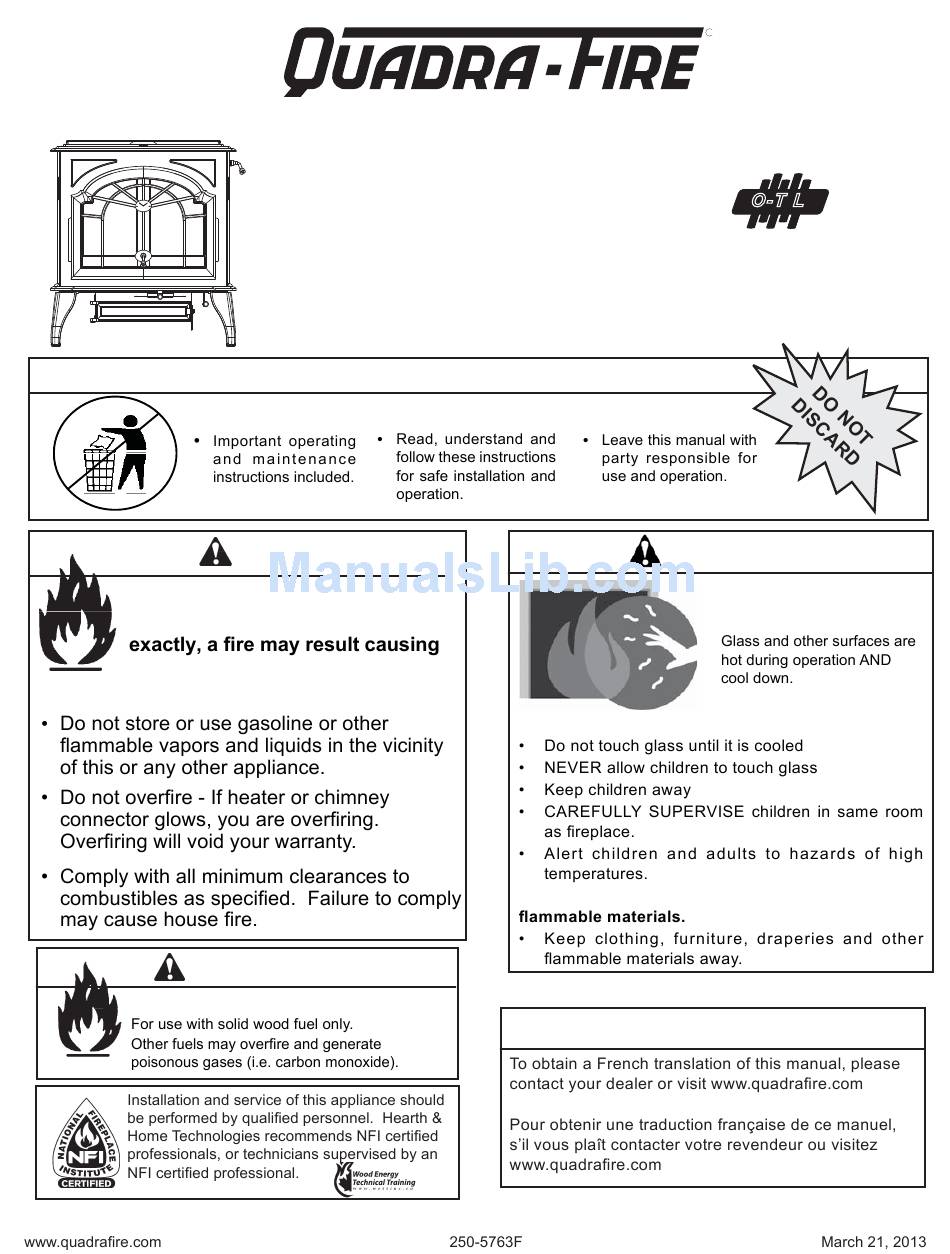 QUADRA-FIRE

O-T L

DO NOT DISCARD

• Important operating and maintenance instructions included.

• Read, understand and follow these instructions for safe installation and operation.

• Leave this manual with party responsible for use and operation.

ManualsLib.com

exactly, a fire may result causing

• Do not store or use gasoline or other flammable vapors and liquids in the vicinity of this or any other appliance.

• Do not overfire - If heater or chimney connector glows, you are overfiring. Overfiring will void your warranty.

• Comply with all minimum clearances to combustibles as specified. Failure to comply may cause house fire.

Glass and other surfaces are hot during operation AND cool down.

• Do not touch glass until it is cooled
• NEVER allow children to touch glass
• Keep children away
• CAREFULLY SUPERVISE children in same room as fireplace.
• Alert children and adults to hazards of high temperatures.

flammable materials.
• Keep clothing, furniture, draperies and other flammable materials away.

For use with solid wood fuel only. Other fuels may overfire and generate poisonous gases (i.e. carbon monoxide).

NATIONAL FIREPLACE INSTITUTE NFI CERTIFIED

Installation and service of this appliance should be performed by qualified personnel. Hearth & Home Technologies recommends NFI certified professionals, or technicians supervised by an NFI certified professional.

Wood Energy Technical Training

To obtain a French translation of this manual, please contact your dealer or visit www.quadrafire.com

Pour obtenir une traduction française de ce manuel, s'il vous plaît contacter votre revendeur ou visitez www.quadrafire.com

www.quadrafire.com 250-5763F March 21, 2013